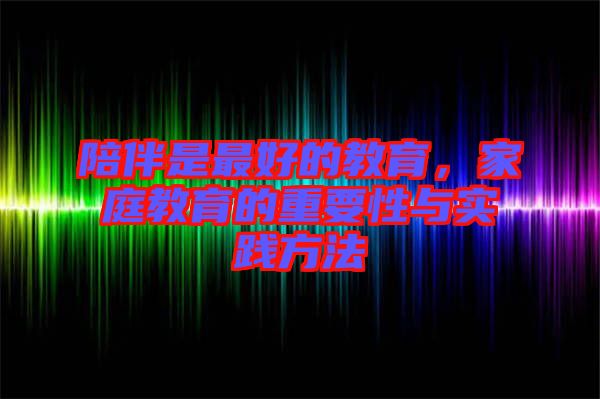 陪伴是最好的教育，家庭教育的重要性与实践方法